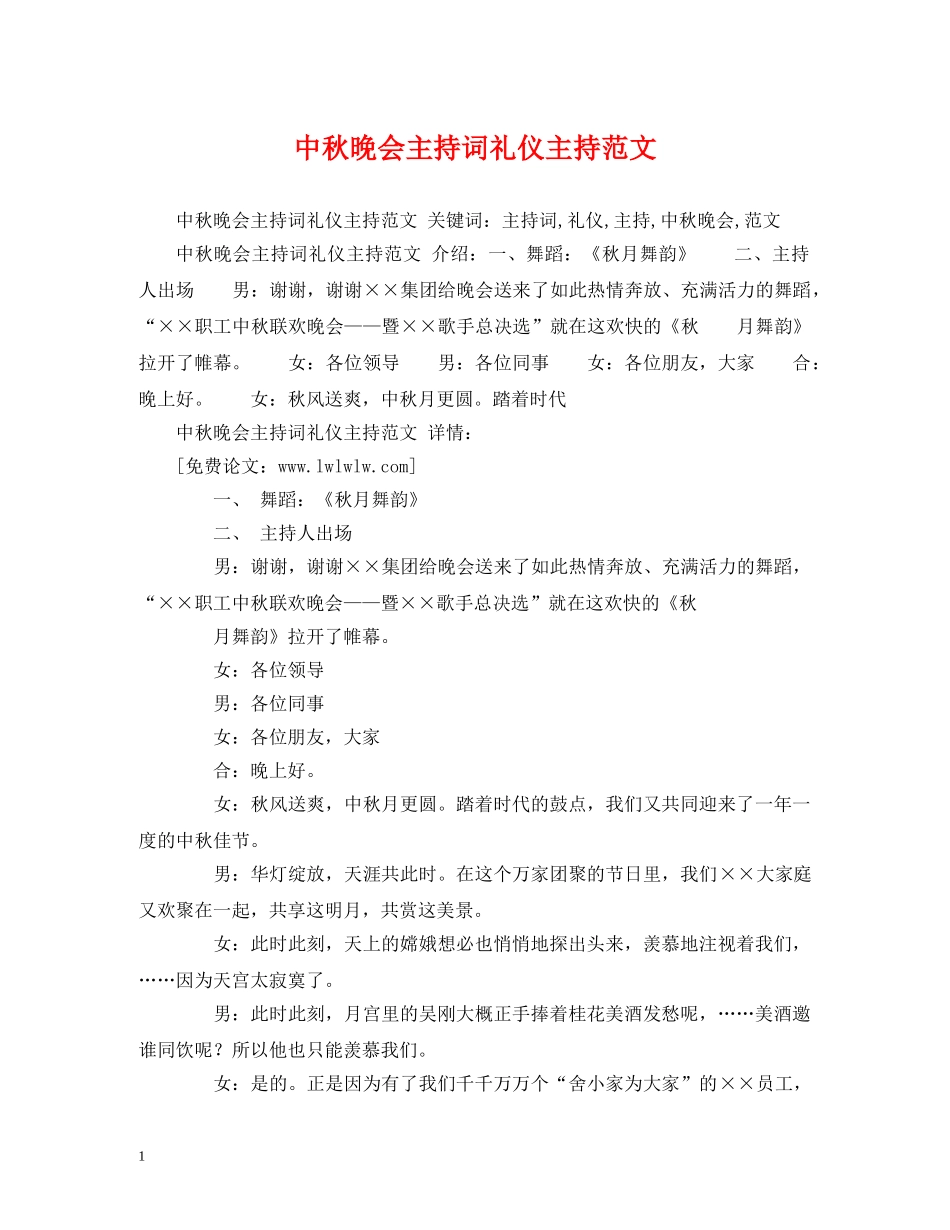 中秋晚会主持词礼仪主持范文

中秋晚会主持词礼仪主持范文 关键词：主持词,礼仪,主持,中秋晚会,范文

中秋晚会主持词礼仪主持范文 介绍：一、舞蹈：《秋月舞韵》 二、主持人出场 男：谢谢，谢谢××集团给晚会送来了如此热情奔放、充满活力的舞蹈，“××职工中秋联欢晚会——暨××歌手总决选”就在这欢快的《秋 月舞韵》拉开了帷幕。 女：各位领导 男：各位同事 女：各位朋友，大家 合：晚上好。 女：秋风送爽，中秋月更圆。踏着时代

中秋晚会主持词礼仪主持范文 详情：

[免费论文：www.lwlwlw.com]

一、 舞蹈：《秋月舞韵》

二、 主持人出场

男：谢谢，谢谢××集团给晚会送来了如此热情奔放、充满活力的舞蹈，“××职工中秋联欢晚会——暨××歌手总决选”就在这欢快的《秋

月舞韵》拉开了帷幕。

女：各位领导

男：各位同事

女：各位朋友，大家

合：晚上好。

女：秋风送爽，中秋月更圆。踏着时代的鼓点，我们又共同迎来了一年一度的中秋佳节。

男：华灯绽放，天涯共此时。在这个万家团聚的节日里，我们××大家庭又欢聚在一起，共享这明月，共赏这美景。

女：此时此刻，天上的嫦娥想必也悄悄地探出头来，羡慕地注视着我们，……因为天宫太寂寞了。

男：此时此刻，月宫里的吴刚大概正手捧着桂花美酒发愁呢，……美酒邀谁同饮呢？所以他也只能羡慕我们。

女：是的。正是因为有了我们千千万万个“舍小家为大家”的××员工，

1